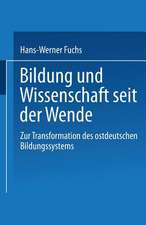 Hans-Werner Fuchs

Bildung und Wissenschaft seit der Wende

Zur Transformation des ostdeutschen Bildungssystems